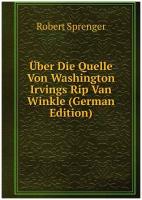 Robert Sprenger

Über Die Quelle Von Washington Irvings Rip Van Winkle (German Edition)